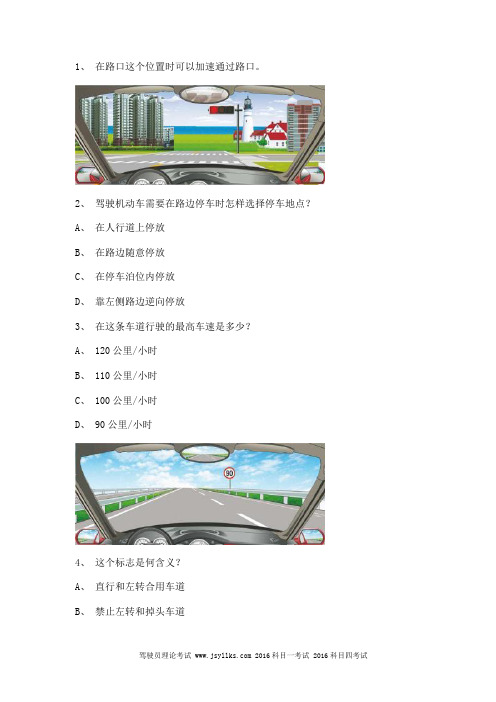 1、 在路口这个位置时可以加速通过路口。

2、 驾驶机动车需要在路边停车时怎样选择停车地点？

A、 在人行道上停放

B、 在路边随意停放

C、 在停车泊位内停放

D、 靠左侧路边逆向停放

3、 在这条车道行驶的最高车速是多少？

A、 120 公里/小时

B、 110 公里/小时

C、 100 公里/小时

D、 90 公里/小时

90

4、 这个标志是何含义？

A、 直行和左转合用车道

B、 禁止左转和掉头车道

驾驶员理论考试 www.jsyllks.com 2016 科目一考试 2016 科目四考试